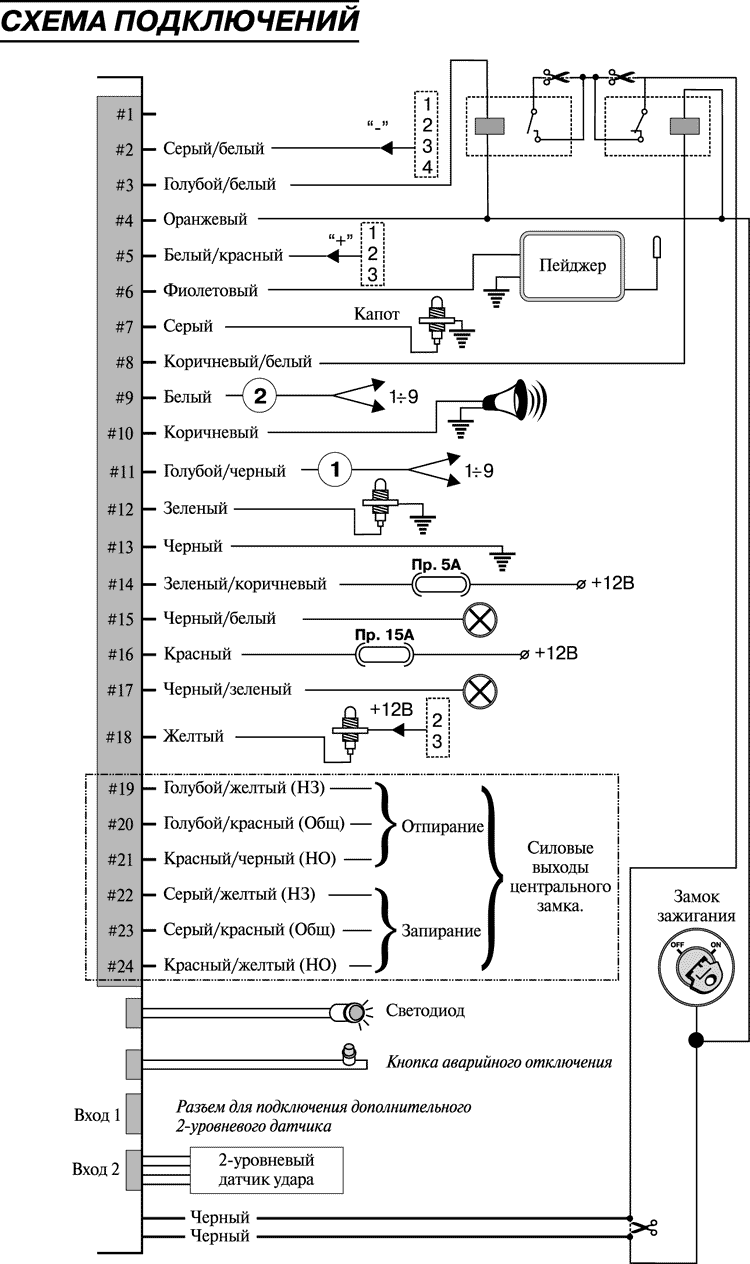 СХЕМА ПОДКЛЮЧЕНИЙ

#1
#2 Серый/белый "-" 1 2 3 4
#3 Голубой/белый
#4 Оранжевый
#5 Белый/красный "+" 1 2 3
#6 Фиолетовый Пейджер
#7 Серый Капот
#8 Коричневый/белый
#9 Белый 2 1÷9
#10 Коричневый
#11 Голубой/черный 1 1÷9
#12 Зеленый
#13 Черный
#14 Зеленый/коричневый Пр. 5А +12В
#15 Черный/белый
#16 Красный Пр. 15А +12В
#17 Черный/зеленый
#18 Желтый +12В 2 3
#19 Голубой/желтый (НЗ)
#20 Голубой/красный (Общ) Отпирание
#21 Красный/черный (НО)
#22 Серый/желтый (НЗ)
#23 Серый/красный (Общ) Запирание
#24 Красный/желтый (НО)

Силовые выходы центрального замка.

Замок зажигания
OFF ON

Светодиод
Кнопка аварийного отключения
Вход 1
Разъем для подключения дополнительного 2-уровневого датчика
Вход 2
2-уровневый датчик удара
Черный
Черный